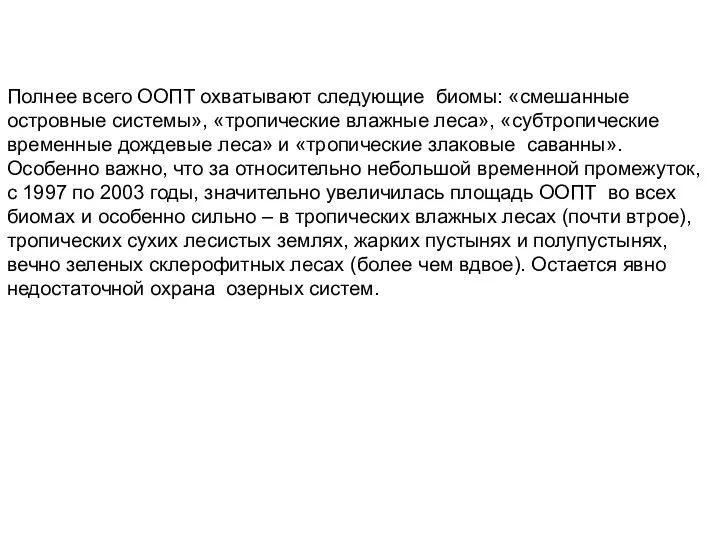 Полнее всего ООПТ охватывают следующие биомы: «смешанные островные системы», «тропические влажные леса», «субтропические временные дождевые леса» и «тропические злаковые саванны». Особенно важно, что за относительно небольшой временной промежуток, с 1997 по 2003 годы, значительно увеличилась площадь ООПТ во всех биомах и особенно сильно – в тропических влажных лесах (почти втрое), тропических сухих лесистых землях, жарких пустынях и полупустынях, вечно зеленых склерофитных лесах (более чем вдвое). Остается явно недостаточной охрана озерных систем.